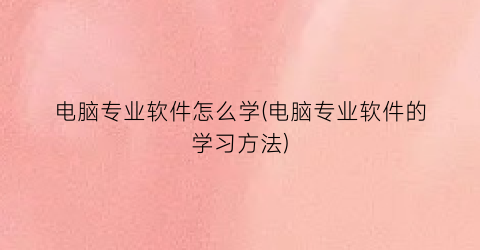 电脑专业软件怎么学(电脑专业软件的学习方法)